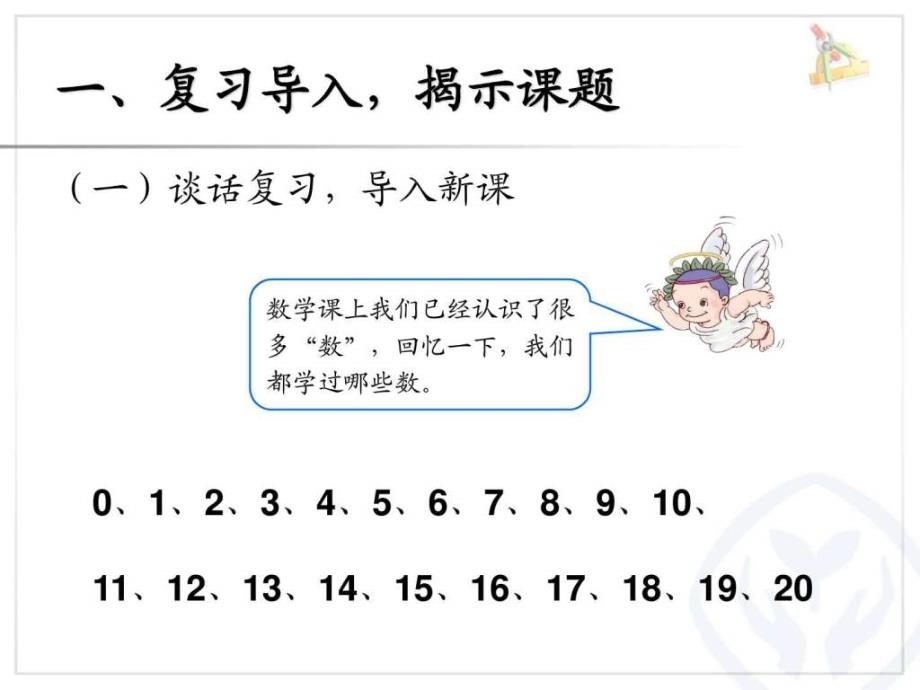 一、复习导入，揭示课题

（一）谈话复习，导入新课

数学课上我们已经认识了很多“数”，回忆一下，我们都学过哪些数。

0、1、2、3、4、5、6、7、8、9、10、

11、12、13、14、15、16、17、18、19、20